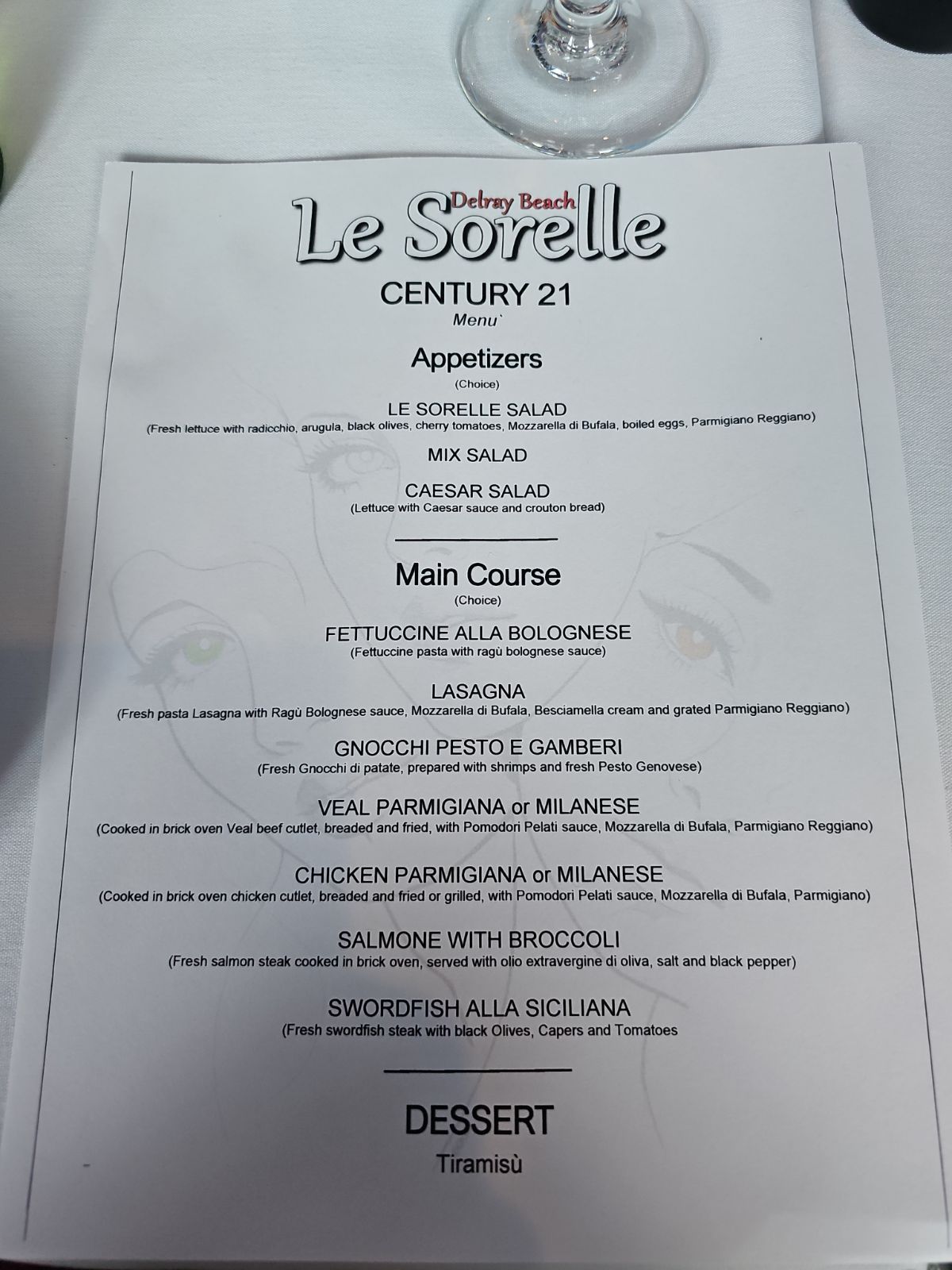 Delray Beach
Le Sorelle

CENTURY 21
Menu`

Appetizers
(Choice)

LE SORELLE SALAD
(Fresh lettuce with radicchio, arugula, black olives, cherry tomatoes, Mozzarella di Bufala, boiled eggs, Parmigiano Reggiano)

MIX SALAD

CAESAR SALAD
(Lettuce with Caesar sauce and crouton bread)

Main Course
(Choice)

FETTUCCINE ALLA BOLOGNESE
(Fettuccine pasta with ragù bolognese sauce)

LASAGNA
(Fresh pasta Lasagna with Ragù Bolognese sauce, Mozzarella di Bufala, Besciamella cream and grated Parmigiano Reggiano)

GNOCCHI PESTO E GAMBERI
(Fresh Gnocchi di patate, prepared with shrimps and fresh Pesto Genovese)

VEAL PARMIGIANA or MILANESE
(Cooked in brick oven Veal beef cutlet, breaded and fried, with Pomodori Pelati sauce, Mozzarella di Bufala, Parmigiano Reggiano)

CHICKEN PARMIGIANA or MILANESE
(Cooked in brick oven chicken cutlet, breaded and fried or grilled, with Pomodori Pelati sauce, Mozzarella di Bufala, Parmigiano)

SALMONE WITH BROCCOLI
(Fresh salmon steak cooked in brick oven, served with olio extravergine di oliva, salt and black pepper)

SWORDFISH ALLA SICILIANA
(Fresh swordfish steak with black Olives, Capers and Tomatoes

DESSERT
Tiramisù